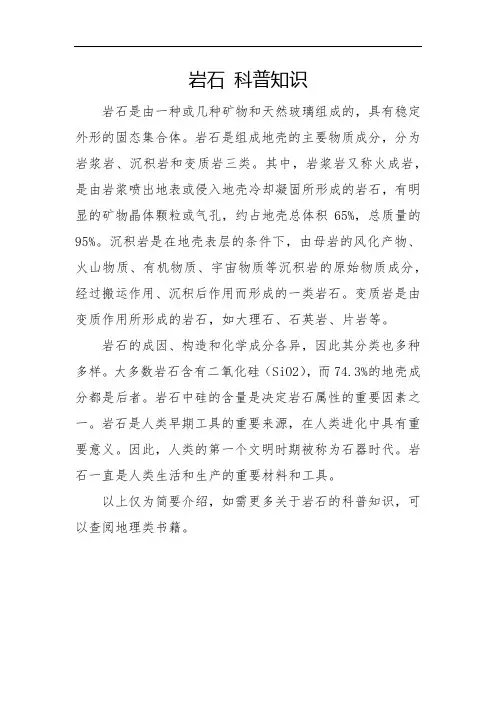 岩石 科普知识

岩石是由一种或几种矿物和天然玻璃组成的，具有稳定外形的固态集合体。岩石是组成地壳的主要物质成分，分为岩浆岩、沉积岩和变质岩三类。其中，岩浆岩又称火成岩，是由岩浆喷出地表或侵入地壳冷却凝固所形成的岩石，有明显的矿物晶体颗粒或气孔，约占地壳总体积 65%，总质量的 95%。沉积岩是在地壳表层的条件下，由母岩的风化产物、火山物质、有机物质、宇宙物质等沉积岩的原始物质成分，经过搬运作用、沉积后作用而形成的一类岩石。变质岩是由变质作用所形成的岩石，如大理石、石英岩、片岩等。

岩石的成因、构造和化学成分各异，因此其分类也多种多样。大多数岩石含有二氧化硅（SiO2），而 74.3%的地壳成分都是后者。岩石中硅的含量是决定岩石属性的重要因素之一。岩石是人类早期工具的重要来源，在人类进化中具有重要意义。因此，人类的第一个文明时期被称为石器时代。岩石一直是人类生活和生产的重要材料和工具。

以上仅为简要介绍，如需更多关于岩石的科普知识，可以查阅地理类书籍。